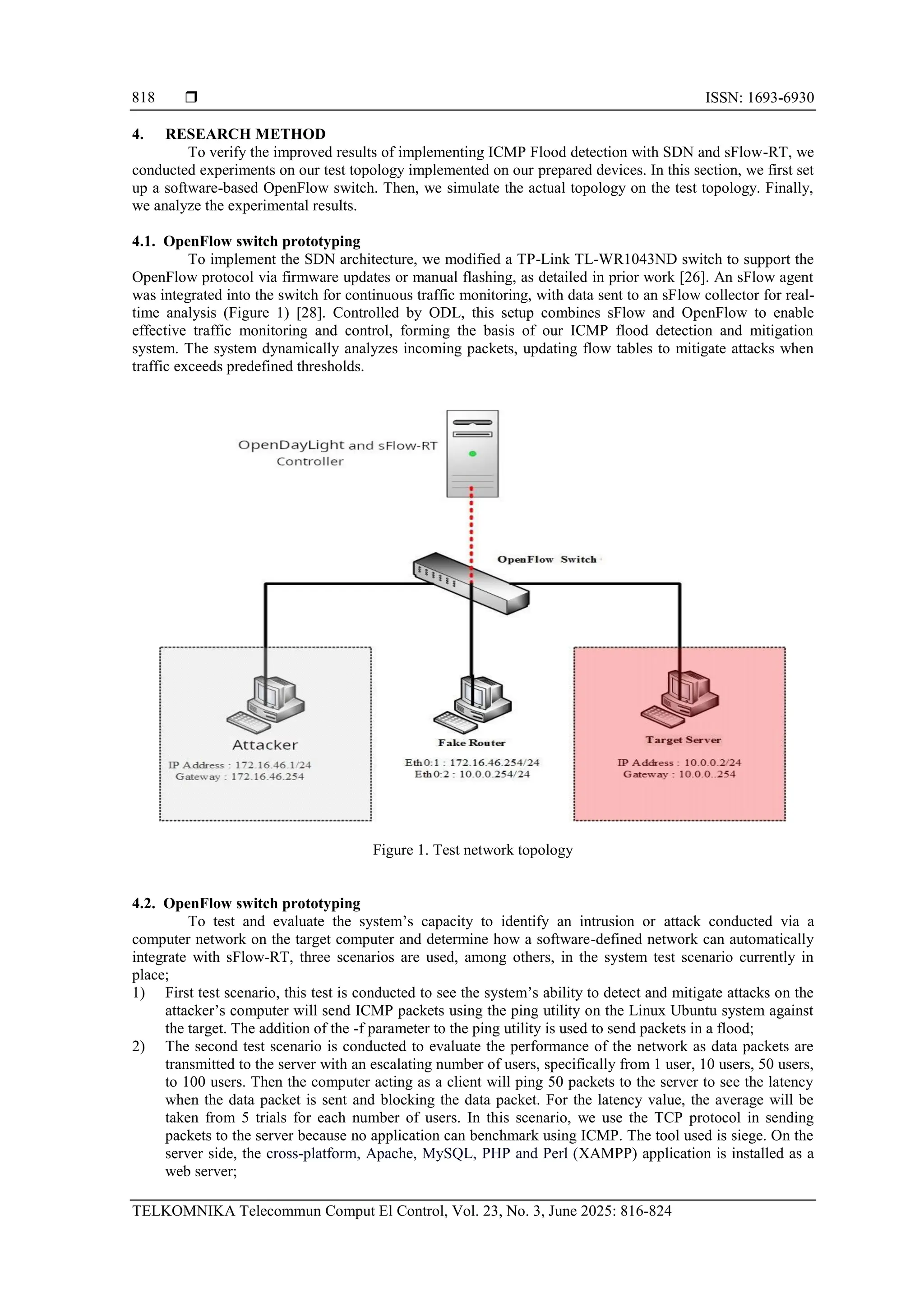 818 ❒ ISSN: 1693-6930

4. RESEARCH METHOD

To verify the improved results of implementing ICMP Flood detection with SDN and sFlow-RT, we conducted experiments on our test topology implemented on our prepared devices. In this section, we first set up a software-based OpenFlow switch. Then, we simulate the actual topology on the test topology. Finally, we analyze the experimental results.

4.1. OpenFlow switch prototyping

To implement the SDN architecture, we modified a TP-Link TL-WR1043ND switch to support the OpenFlow protocol via firmware updates or manual flashing, as detailed in prior work [26]. An sFlow agent was integrated into the switch for continuous traffic monitoring, with data sent to an sFlow collector for real-time analysis (Figure 1) [28]. Controlled by ODL, this setup combines sFlow and OpenFlow to enable effective traffic monitoring and control, forming the basis of our ICMP flood detection and mitigation system. The system dynamically analyzes incoming packets, updating flow tables to mitigate attacks when traffic exceeds predefined thresholds.

OpenDayLight and sFlow-RT Controller

OpenFlow Switch

Attacker
IP Address : 172.16.46.1/24
Gateway : 172.16.46.254

Fake Router
Eth0:1 : 172.16.46.254/24
Eth0:2 : 10.0.0.254/24

Target Server
IP Address : 10.0.0.2/24
Gateway : 10.0.0..254

Figure 1. Test network topology

4.2. OpenFlow switch prototyping

To test and evaluate the system's capacity to identify an intrusion or attack conducted via a computer network on the target computer and determine how a software-defined network can automatically integrate with sFlow-RT, three scenarios are used, among others, in the system test scenario currently in place;

1) First test scenario, this test is conducted to see the system's ability to detect and mitigate attacks on the attacker's computer will send ICMP packets using the ping utility on the Linux Ubuntu system against the target. The addition of the -f parameter to the ping utility is used to send packets in a flood;

2) The second test scenario is conducted to evaluate the performance of the network as data packets are transmitted to the server with an escalating number of users, specifically from 1 user, 10 users, 50 users, to 100 users. Then the computer acting as a client will ping 50 packets to the server to see the latency when the data packet is sent and blocking the data packet. For the latency value, the average will be taken from 5 trials for each number of users. In this scenario, we use the TCP protocol in sending packets to the server because no application can benchmark using ICMP. The tool used is siege. On the server side, the cross-platform, Apache, MySQL, PHP and Perl (XAMPP) application is installed as a web server;

TELKOMNIKA Telecommun Comput El Control, Vol. 23, No. 3, June 2025: 816-824